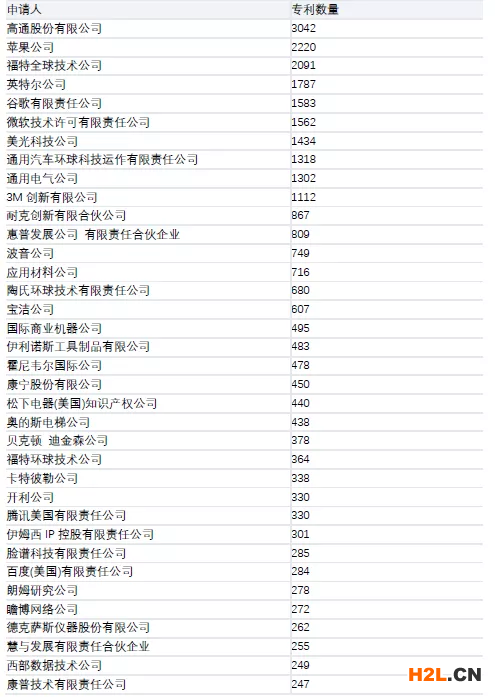 | 申请人 | 专利数量 |
|---|---|
| 高通股份有限公司 | 3042 |
| 苹果公司 | 2220 |
| 福特全球技术公司 | 2091 |
| 英特尔公司 | 1787 |
| 谷歌有限责任公司 | 1583 |
| 微软技术许可有限责任公司 | 1562 |
| 美光科技公司 | 1434 |
| 通用汽车环球科技运作有限责任公司 | 1318 |
| 通用电气公司 | 1302 |
| 3M 创新有限公司 | 1112 |
| 耐克创新有限合伙公司 | 867 |
| 惠普发展公司 有限责任合伙企业 | 809 |
| 波音公司 | 749 |
| 应用材料公司 | 716 |
| 陶氏环球技术有限责任公司 | 680 |
| 宝洁公司 | 607 |
| 国际商业机器公司 | 495 |
| 伊利诺斯工具制品有限公司 | 483 |
| 霍尼韦尔国际公司 | 478 |
| 康宁股份有限公司 | 450 |
| 松下电器(美国)知识产权公司 | 440 |
| 奥的斯电梯公司 | 438 |
| 贝克顿 迪金森公司 | 378 |
| 福特环球技术公司 | 364 |
| 卡特彼勒公司 | 338 |
| 开利公司 | 330 |
| 腾讯美国有限责任公司 | 330 |
| 伊姆西 IP 控股有限责任公司 | 301 |
| 脸谱科技有限责任公司 | 285 |
| 百度(美国)有限责任公司 | 284 |
| 朗姆研究公司 | 278 |
| 瞻博网络公司 | 272 |
| 德克萨斯仪器股份有限公司 | 262 |
| 慧与发展有限责任合伙企业 | 255 |
| 西部数据技术公司 | 249 |
| 康普技术有限责任公司 | 247 |

H2L.CN